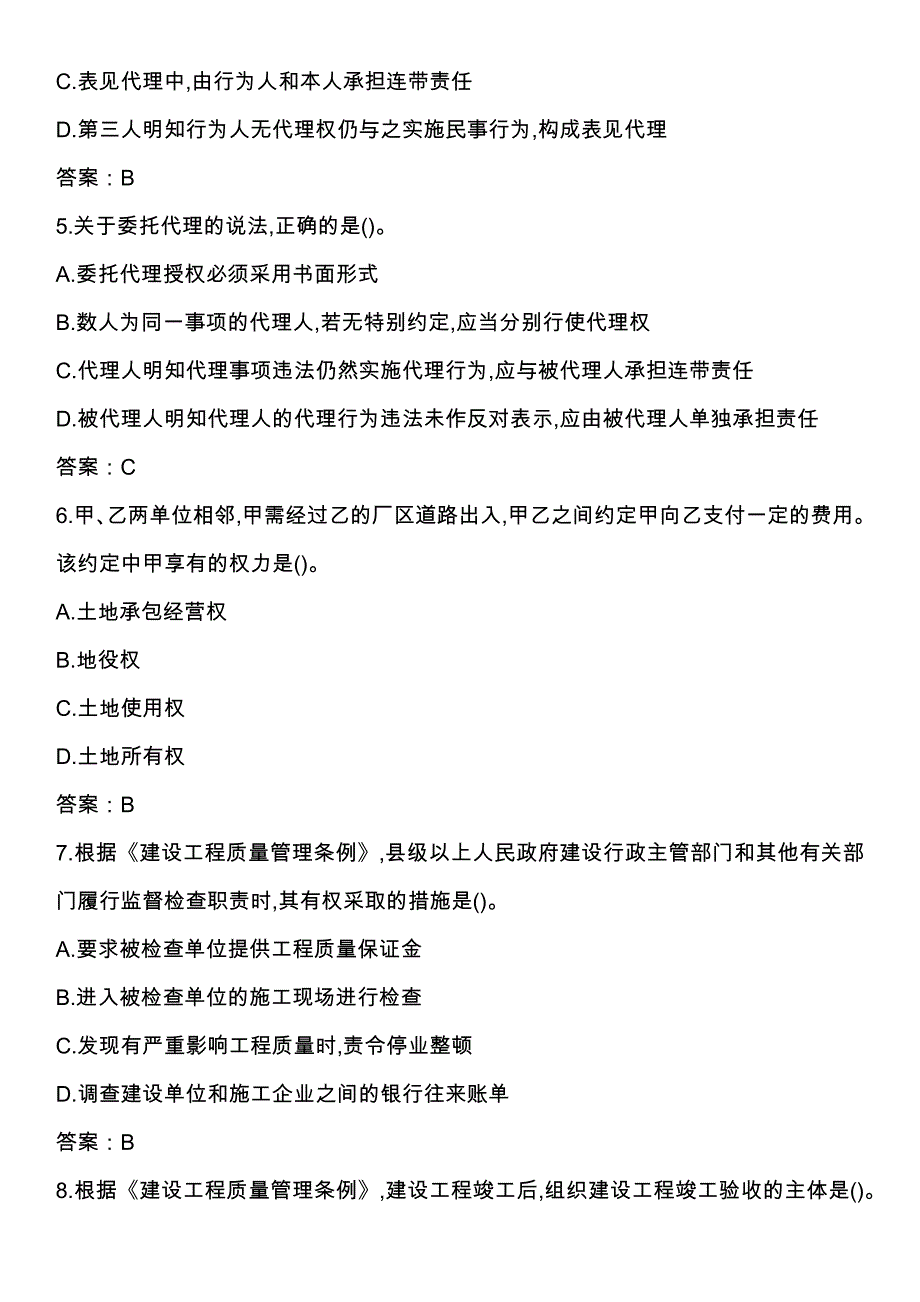 C.表见代理中,由行为人和本人承担连带责任

D.第三人明知行为人无代理权仍与之实施民事行为,构成表见代理

答案：B

5.关于委托代理的说法,正确的是()。

A.委托代理授权必须采用书面形式

B.数人为同一事项的代理人,若无特别约定,应当分别行使代理权

C.代理人明知代理事项违法仍然实施代理行为,应与被代理人承担连带责任

D.被代理人明知代理人的代理行为违法未作反对表示,应由被代理人单独承担责任

答案：C

6.甲、乙两单位相邻,甲需经过乙的厂区道路出入,甲乙之间约定甲向乙支付一定的费用。该约定中甲享有的权力是()。

A.土地承包经营权

B.地役权

C.土地使用权

D.土地所有权

答案：B

7.根据《建设工程质量管理条例》,县级以上人民政府建设行政主管部门和其他有关部门履行监督检查职责时,其有权采取的措施是()。

A.要求被检查单位提供工程质量保证金

B.进入被检查单位的施工现场进行检查

C.发现有严重影响工程质量时,责令停业整顿

D.调查建设单位和施工企业之间的银行往来账单

答案：B

8.根据《建设工程质量管理条例》,建设工程竣工后,组织建设工程竣工验收的主体是()。